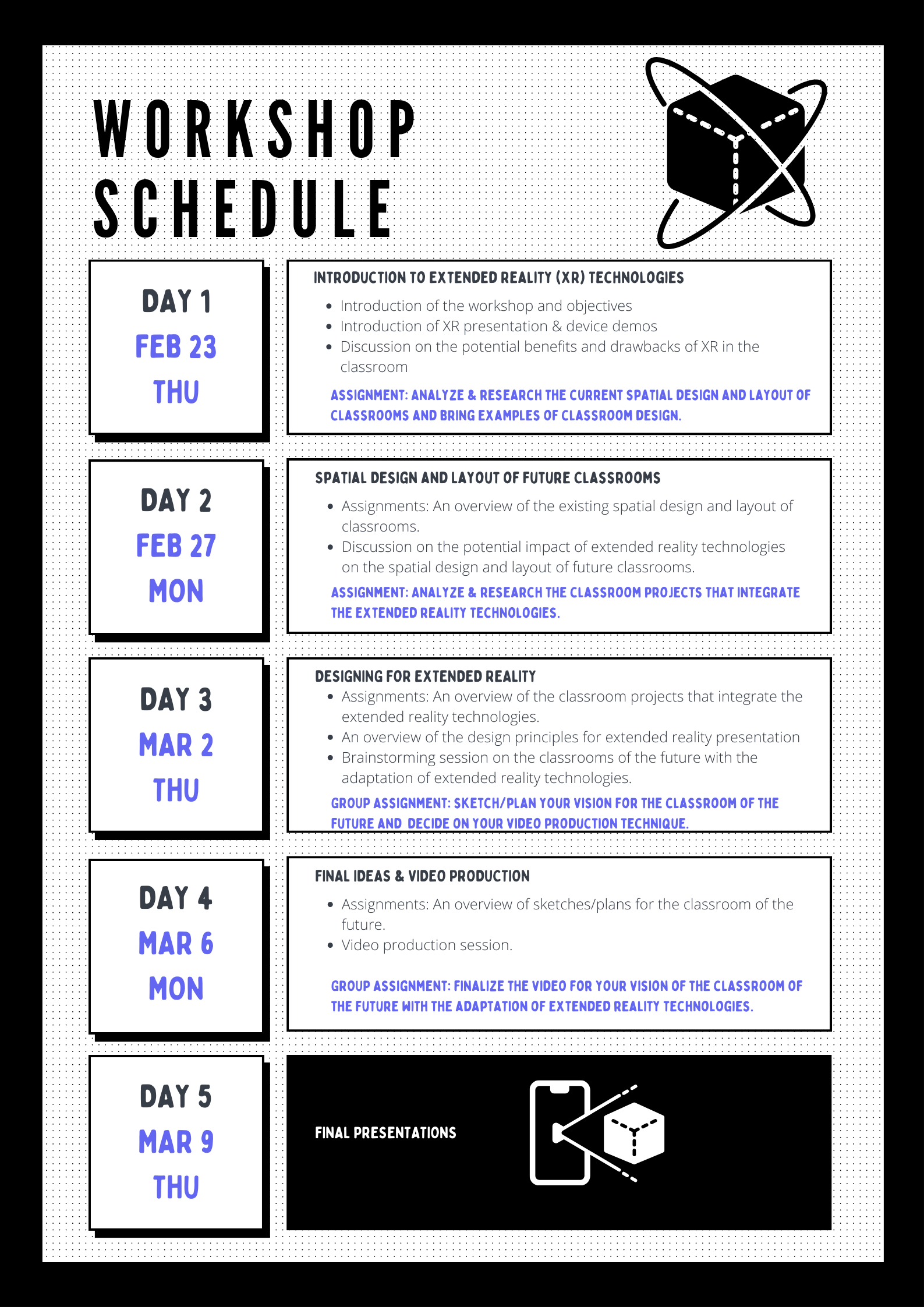 WORKSHOP SCHEDULE

DAY 1
FEB 23
THU

INTRODUCTION TO EXTENDED REALITY (XR) TECHNOLOGIES

- Introduction of the workshop and objectives
- Introduction of XR presentation & device demos
- Discussion on the potential benefits and drawbacks of XR in the classroom

ASSIGNMENT: ANALYZE & RESEARCH THE CURRENT SPATIAL DESIGN AND LAYOUT OF CLASSROOMS AND BRING EXAMPLES OF CLASSROOM DESIGN.

DAY 2
FEB 27
MON

SPATIAL DESIGN AND LAYOUT OF FUTURE CLASSROOMS

- Assignments: An overview of the existing spatial design and layout of classrooms.
- Discussion on the potential impact of extended reality technologies on the spatial design and layout of future classrooms.

ASSIGNMENT: ANALYZE & RESEARCH THE CLASSROOM PROJECTS THAT INTEGRATE THE EXTENDED REALITY TECHNOLOGIES.

DAY 3
MAR 2
THU

DESIGNING FOR EXTENDED REALITY

- Assignments: An overview of the classroom projects that integrate the extended reality technologies.
- An overview of the design principles for extended reality presentation
- Brainstorming session on the classrooms of the future with the adaptation of extended reality technologies.

GROUP ASSIGNMENT: SKETCH/PLAN YOUR VISION FOR THE CLASSROOM OF THE FUTURE AND DECIDE ON YOUR VIDEO PRODUCTION TECHNIQUE.

DAY 4
MAR 6
MON

FINAL IDEAS & VIDEO PRODUCTION

- Assignments: An overview of sketches/plans for the classroom of the future.
- Video production session.

GROUP ASSIGNMENT: FINALIZE THE VIDEO FOR YOUR VISION OF THE CLASSROOM OF THE FUTURE WITH THE ADAPTATION OF EXTENDED REALITY TECHNOLOGIES.

DAY 5
MAR 9
THU

FINAL PRESENTATIONS